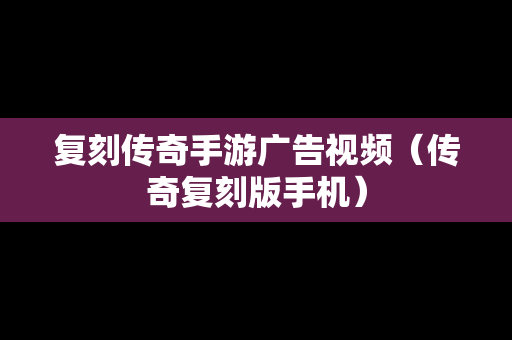 复刻传奇手游广告视频（传奇复刻版手机）